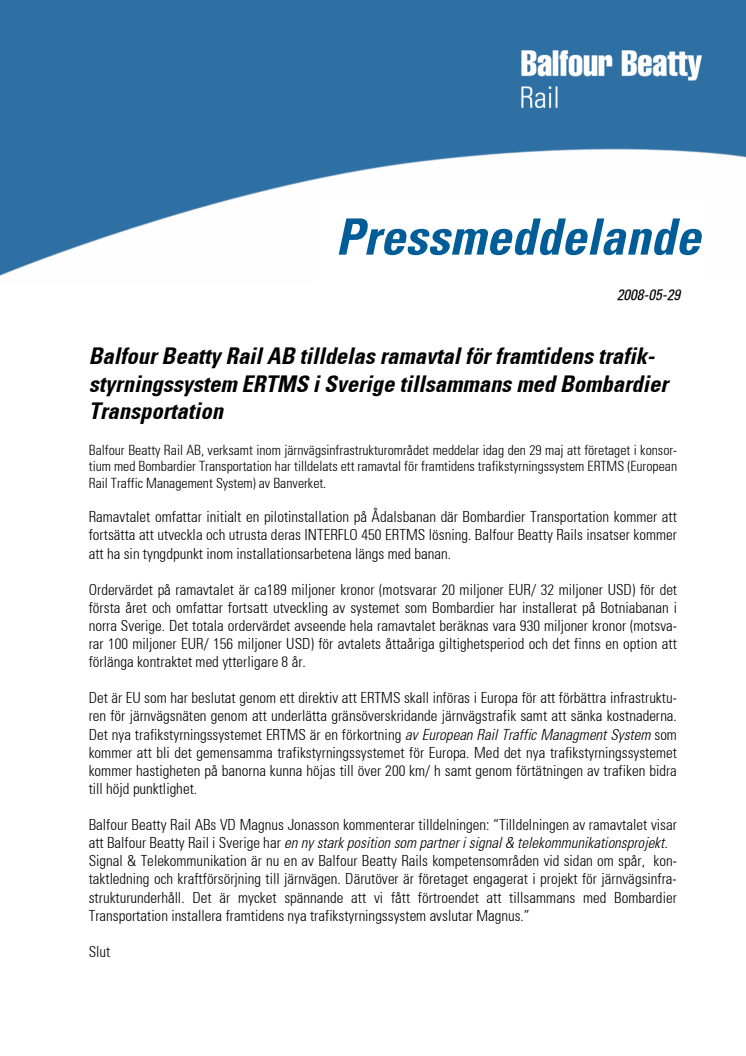 Balfour Beatty
Rail

Pressmeddelande

2008-05-29

Balfour Beatty Rail AB tilldelas ramavtal för framtidens trafikstyrningssystem ERTMS i Sverige tillsammans med Bombardier Transportation

Balfour Beatty Rail AB, verksamt inom järnvägsinfrastrukturområdet meddelar idag den 29 maj att företaget i konsortium med Bombardier Transportation har tilldelats ett ramavtal för framtidens trafikstyrningssystem ERTMS (European Rail Traffic Management System) av Banverket.

Ramavtalet omfattar initialt en pilotinstallation på Ådalsbanan där Bombardier Transportation kommer att fortsätta att utveckla och utrusta deras INTERFLO 450 ERTMS lösning. Balfour Beatty Rails insatser kommer att ha sin tyngdpunkt inom installationsarbetena längs med banan.

Ordervärdet på ramavtalet är ca189 miljoner kronor (motsvarar 20 miljoner EUR/ 32 miljoner USD) för det första året och omfattar fortsatt utveckling av systemet som Bombardier har installerat på Botniabanan i norra Sverige. Det totala ordervärdet avseende hela ramavtalet beräknas vara 930 miljoner kronor (motsvarar 100 miljoner EUR/ 156 miljoner USD) för avtalets åttaåriga giltighetsperiod och det finns en option att förlänga kontraktet med ytterligare 8 år.

Det är EU som har beslutat genom ett direktiv att ERTMS skall införas i Europa för att förbättra infrastrukturen för järnvägsnäten genom att underlätta gränsöverskridande järnvägstrafik samt att sänka kostnaderna. Det nya trafikstyrningssystemet ERTMS är en förkortning av European Rail Traffic Managment System som kommer att bli det gemensamma trafikstyrningssystemet för Europa. Med det nya trafikstyrningssystemet kommer hastigheten på banorna kunna höjas till över 200 km/ h samt genom förtätningen av trafiken bidra till höjd punktlighet.

Balfour Beatty Rail ABs VD Magnus Jonasson kommenterar tilldelningen: "Tilldelningen av ramavtalet visar att Balfour Beatty Rail i Sverige har en ny stark position som partner i signal & telekommunikationsprojekt. Signal & Telekommunikation är nu en av Balfour Beatty Rails kompetensområden vid sidan om spår, kontaktledning och kraftförsörjning till järnvägen. Därutöver är företaget engagerat i projekt för järnvägsinfrastrukturunderhåll. Det är mycket spännande att vi fått förtroendet att tillsammans med Bombardier Transportation installera framtidens nya trafikstyrningssystem avslutar Magnus."

Slut